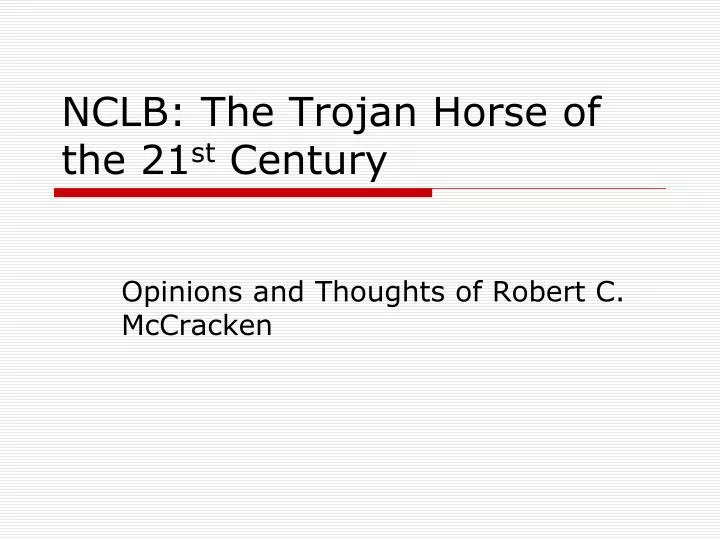 NCLB: The Trojan Horse of the 21st Century

Opinions and Thoughts of Robert C. McCracken